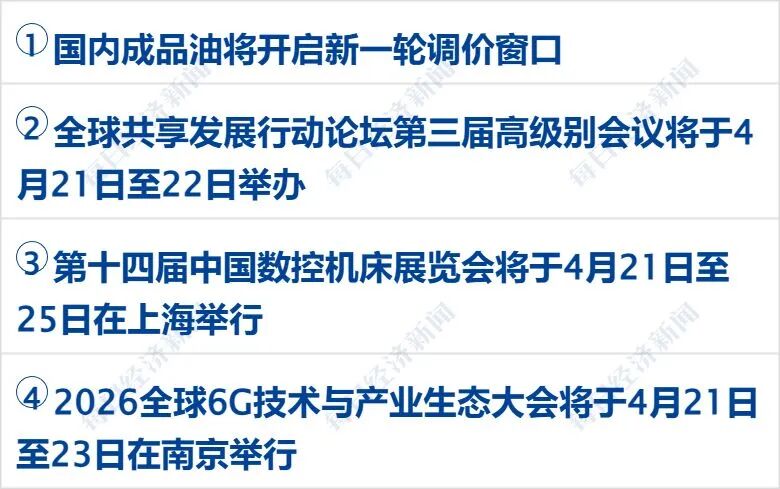 ① 国内成品油将开启新一轮调价窗口

② 全球共享发展行动论坛第三届高级别会议将于4月21日至22日举办

③ 第十四届中国数控机床展览会将于4月21日至25日在上海举行

④ 2026全球6G技术与产业生态大会将于4月21日至23日在南京举行

每日经济新闻